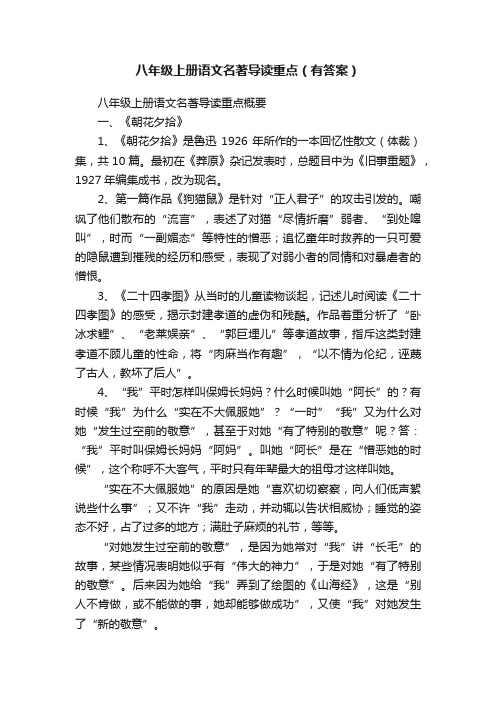 八年级上册语文名著导读重点（有答案）

八年级上册语文名著导读重点概要

一、《朝花夕拾》

1、《朝花夕拾》是鲁迅 1926 年所作的一本回忆性散文（体裁）集，共 10 篇。最初在《莽原》杂记发表时，总题目中为《旧事重题》，1927 年编集成书，改为现名。

2、第一篇作品《狗猫鼠》是针对“正人君子”的攻击引发的。嘲讽了他们散布的“流言”，表述了对猫“尽情折磨”弱者、“到处嗥叫”，时而“一副媚态”等特性的憎恶；追忆童年时救养的一只可爱的隐鼠遭到摧残的经历和感受，表现了对弱小者的同情和对暴虐者的憎恨。

3、《二十四孝图》从当时的儿童读物谈起，记述儿时阅读《二十四孝图》的感受，揭示封建孝道的虚伪和残酷。作品着重分析了“卧冰求鲤”、“老莱娱亲”、“郭巨埋儿”等孝道故事，指斥这类封建孝道不顾儿童的性命，将“肉麻当作有趣”，“以不情为伦纪，诬蔑了古人，教坏了后人”。

4、“我”平时怎样叫保姆长妈妈？什么时候叫她“阿长”的？有时候“我”为什么“实在不大佩服她”？“一时”“我”又为什么对她“发生过空前的敬意”，甚至于对她“有了特别的敬意”呢？答：“我”平时叫保姆长妈妈“阿妈”。叫她“阿长”是在“憎恶她的时候”，这个称呼不大客气，平时只有年辈最大的祖母才这样叫她。

“实在不大佩服她”的原因是她“喜欢切切察察，向人们低声絮说些什么事”；又不许“我”走动，并动辄以告状相威协；睡觉的姿态不好，占了过多的地方；满肚子麻烦的礼节，等等。

“对她发生过空前的敬意”，是因为她常对“我”讲“长毛”的故事，某些情况表明她似乎有“伟大的神力”，于是对她“有了特别的敬意”。后来因为她给“我”弄到了绘图的《山海经》，这是“别人不肯做，或不能做的事，她却能够做成功”，又使“我”对她发生了“新的敬意”。